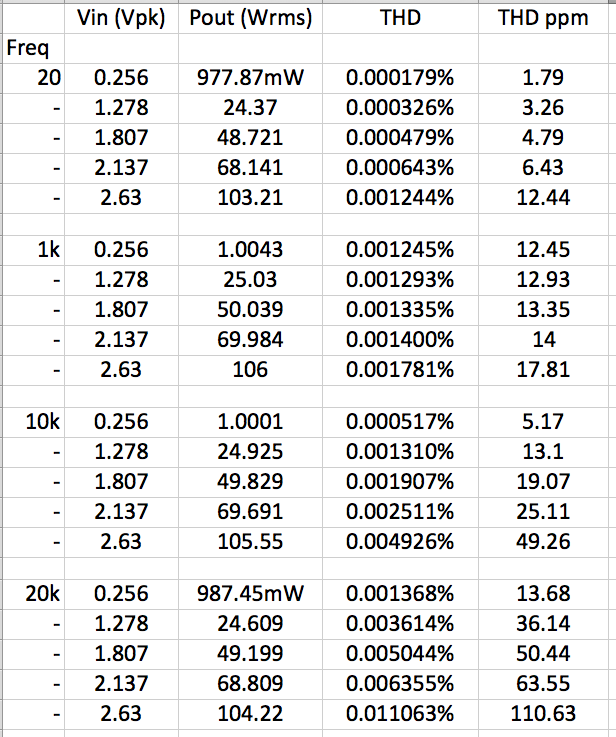 |  | Vin (Vpk) | Pout (Wrms) | THD | THD ppm |
|---|---|---|---|---|
| Freq |  |  |  |  |
| 20 | 0.256 | 977.87mW | 0.000179% | 1.79 |
| - | 1.278 | 24.37 | 0.000326% | 3.26 |
| - | 1.807 | 48.721 | 0.000479% | 4.79 |
| - | 2.137 | 68.141 | 0.000643% | 6.43 |
| - | 2.63 | 103.21 | 0.001244% | 12.44 |
|  |  |  |  |  |
| 1k | 0.256 | 1.0043 | 0.001245% | 12.45 |
| - | 1.278 | 25.03 | 0.001293% | 12.93 |
| - | 1.807 | 50.039 | 0.001335% | 13.35 |
| - | 2.137 | 69.984 | 0.001400% | 14 |
| - | 2.63 | 106 | 0.001781% | 17.81 |
|  |  |  |  |  |
| 10k | 0.256 | 1.0001 | 0.000517% | 5.17 |
| - | 1.278 | 24.925 | 0.001310% | 13.1 |
| - | 1.807 | 49.829 | 0.001907% | 19.07 |
| - | 2.137 | 69.691 | 0.002511% | 25.11 |
| - | 2.63 | 105.55 | 0.004926% | 49.26 |
|  |  |  |  |  |
| 20k | 0.256 | 987.45mW | 0.001368% | 13.68 |
| - | 1.278 | 24.609 | 0.003614% | 36.14 |
| - | 1.807 | 49.199 | 0.005044% | 50.44 |
| - | 2.137 | 68.809 | 0.006355% | 63.55 |
| - | 2.63 | 104.22 | 0.011063% | 110.63 |